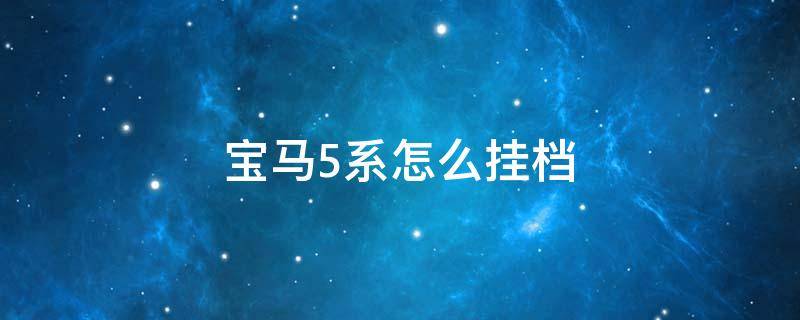 宝马5系怎么挂档